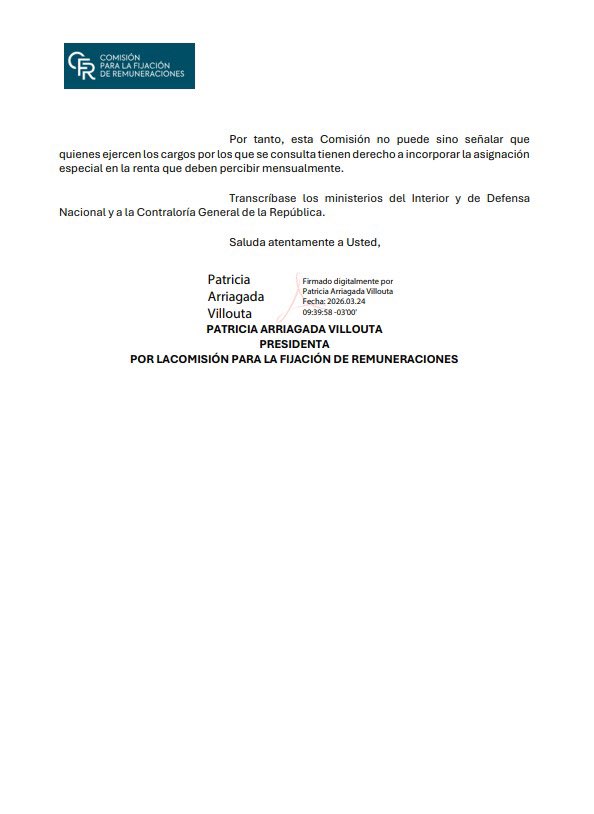 CFR COMISIÓN PARA LA FIJACIÓN DE REMUNERACIONES

Por tanto, esta Comisión no puede sino señalar que quienes ejercen los cargos por los que se consulta tienen derecho a incorporar la asignación especial en la renta que deben percibir mensualmente.

Transcríbase los ministerios del Interior y de Defensa Nacional y a la Contraloría General de la República.

Saluda atentamente a Usted,

Patricia Arriagada Villouta

Firmado digitalmente por Patricia Arriagada Villouta
Fecha: 2026.03.24
09:39:58 -03'00'

PATRICIA ARRIAGADA VILLOUTA
PRESIDENTA
POR LACOMISIÓN PARA LA FIJACIÓN DE REMUNERACIONES